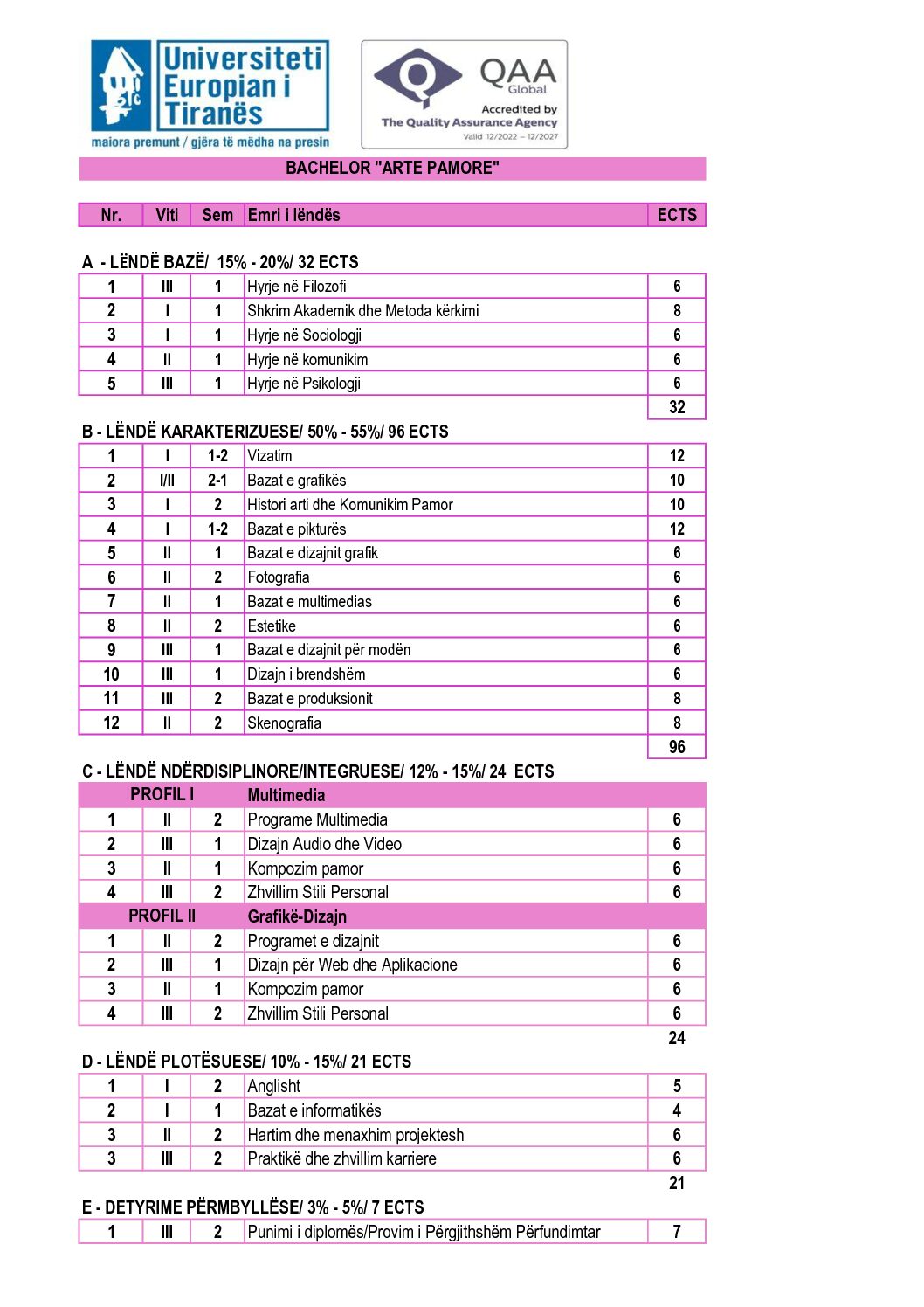 Universiteti Europian i Tiranës
maiora premunt / gjëra të mëdha na presin

QAA Global
Accredited by
The Quality Assurance Agency
Valid 12/2022 – 12/2027

BACHELOR "ARTE PAMORE"

| Nr. | Viti | Sem | Emri i lëndës | ECTS |
|---|---|---|---|---|

A - LËNDË BAZË/ 15% - 20%/ 32 ECTS

| 1 | III | 1 | Hyrje në Filozofi | 6 |
|---|---|---|---|---|
| 2 | I | 1 | Shkrim Akademik dhe Metoda kërkimi | 8 |
| 3 | I | 1 | Hyrje në Sociologji | 6 |
| 4 | II | 1 | Hyrje në komunikim | 6 |
| 5 | III | 1 | Hyrje në Psikologji | 6 |
| | | | | 32 |

B - LËNDË KARAKTERIZUESE/ 50% - 55%/ 96 ECTS

| 1 | I | 1-2 | Vizatim | 12 |
|---|---|---|---|---|
| 2 | I/II | 2-1 | Bazat e grafikës | 10 |
| 3 | I | 2 | Histori arti dhe Komunikim Pamor | 10 |
| 4 | I | 1-2 | Bazat e pikturës | 12 |
| 5 | II | 1 | Bazat e dizajnit grafik | 6 |
| 6 | II | 2 | Fotografia | 6 |
| 7 | II | 1 | Bazat e multimedias | 6 |
| 8 | II | 2 | Estetike | 6 |
| 9 | III | 1 | Bazat e dizajnit për modën | 6 |
| 10 | III | 1 | Dizajn i brendshëm | 6 |
| 11 | III | 2 | Bazat e produksionit | 8 |
| 12 | II | 2 | Skenografia | 8 |
| | | | | 96 |

C - LËNDË NDËRDISIPLINORE/INTEGRUESE/ 12% - 15%/ 24 ECTS

| PROFIL I | | | Multimedia | |
|---|---|---|---|---|
| 1 | II | 2 | Programe Multimedia | 6 |
| 2 | III | 1 | Dizajn Audio dhe Video | 6 |
| 3 | II | 1 | Kompozim pamor | 6 |
| 4 | III | 2 | Zhvillim Stili Personal | 6 |
| PROFIL II | | | Grafikë-Dizajn | |
| 1 | II | 2 | Programet e dizajnit | 6 |
| 2 | III | 1 | Dizajn për Web dhe Aplikacione | 6 |
| 3 | II | 1 | Kompozim pamor | 6 |
| 4 | III | 2 | Zhvillim Stili Personal | 6 |
| | | | | 24 |

D - LËNDË PLOTËSUESE/ 10% - 15%/ 21 ECTS

| 1 | I | 2 | Anglisht | 5 |
|---|---|---|---|---|
| 2 | I | 1 | Bazat e informatikës | 4 |
| 3 | II | 2 | Hartim dhe menaxhim projektesh | 6 |
| 3 | III | 2 | Praktikë dhe zhvillim karriere | 6 |
| | | | | 21 |

E - DETYRIME PËRMBYLLËSE/ 3% - 5%/ 7 ECTS

| 1 | III | 2 | Punimi i diplomës/Provim i Përgjithshëm Përfundimtar | 7 |
|---|---|---|---|---|